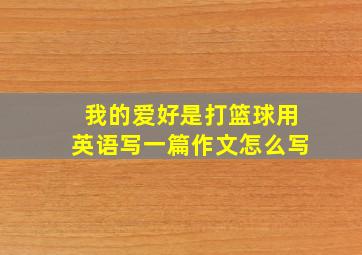 我的爱好是打篮球用英语写一篇作文怎么写